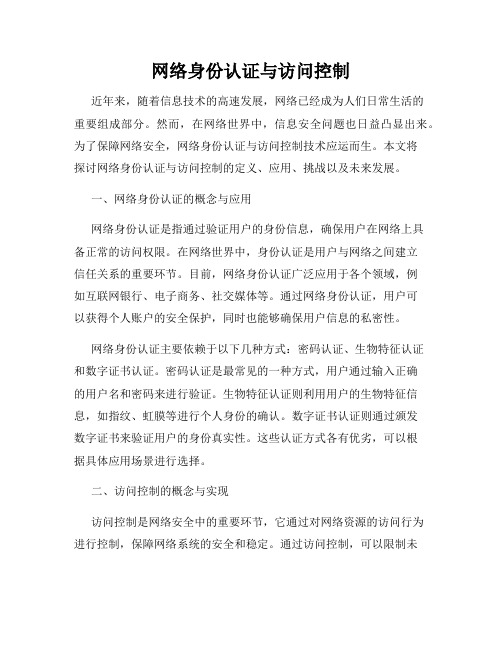 网络身份认证与访问控制

近年来，随着信息技术的高速发展，网络已经成为人们日常生活的重要组成部分。然而，在网络世界中，信息安全问题也日益凸显出来。为了保障网络安全，网络身份认证与访问控制技术应运而生。本文将探讨网络身份认证与访问控制的定义、应用、挑战以及未来发展。

一、网络身份认证的概念与应用

网络身份认证是指通过验证用户的身份信息，确保用户在网络上具备正常的访问权限。在网络世界中，身份认证是用户与网络之间建立信任关系的重要环节。目前，网络身份认证广泛应用于各个领域，例如互联网银行、电子商务、社交媒体等。通过网络身份认证，用户可以获得个人账户的安全保护，同时也能够确保用户信息的私密性。

网络身份认证主要依赖于以下几种方式：密码认证、生物特征认证和数字证书认证。密码认证是最常见的一种方式，用户通过输入正确的用户名和密码来进行验证。生物特征认证则利用用户的生物特征信息，如指纹、虹膜等进行个人身份的确认。数字证书认证则通过颁发数字证书来验证用户的身份真实性。这些认证方式各有优劣，可以根据具体应用场景进行选择。

二、访问控制的概念与实现

访问控制是网络安全中的重要环节，它通过对网络资源的访问行为进行控制，保障网络系统的安全和稳定。通过访问控制，可以限制未